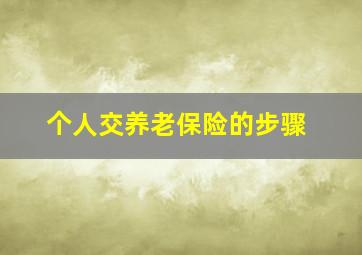 个人交养老保险的步骤